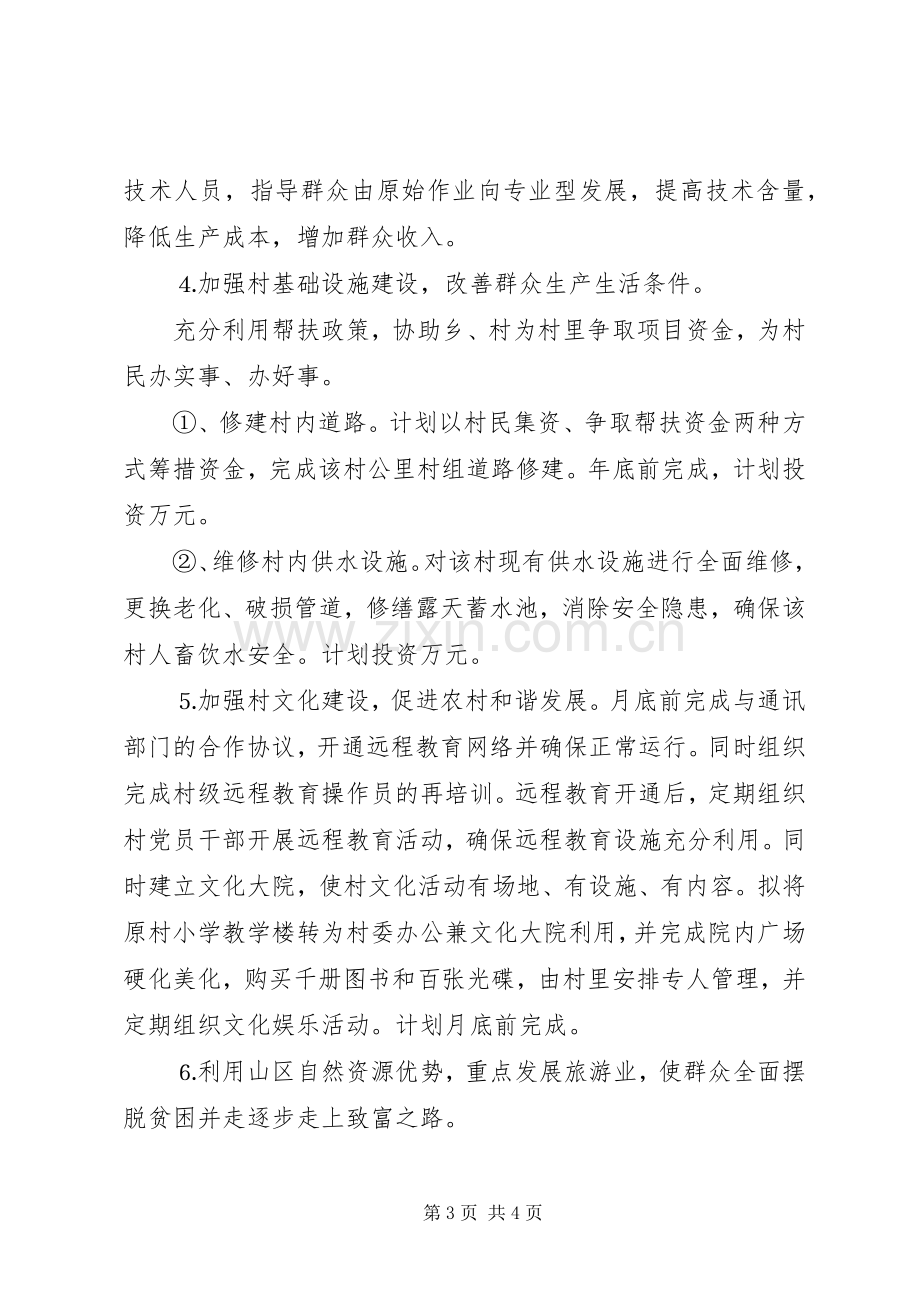 技术人员，指导群众由原始作业向专业型发展，提高技术含量，降低生产成本，增加群众收入。

4.加强村基础设施建设，改善群众生产生活条件。

充分利用帮扶政策，协助乡、村为村里争取项目资金，为村民办实事、办好事。

①、修建村内道路。计划以村民集资、争取帮扶资金两种方式筹措资金，完成该村公里村组道路修建。年底前完成，计划投资万元。

②、维修村内供水设施。对该村现有供水设施进行全面维修，更换老化、破损管道，修缮露天蓄水池，消除安全隐患，确保该村人畜饮水安全。计划投资万元。

5.加强村文化建设，促进农村和谐发展。月底前完成与通讯部门的合作协议，开通远程教育网络并确保正常运行。同时组织完成村级远程教育操作员的再培训。远程教育开通后，定期组织村党员干部开展远程教育活动，确保远程教育设施充分利用。同时建立文化大院，使村文化活动有场地、有设施、有内容。拟将原村小学教学楼转为村委办公兼文化大院利用，并完成院内广场硬化美化，购买千册图书和百张光碟，由村里安排专人管理，并定期组织文化娱乐活动。计划月底前完成。

6.利用山区自然资源优势，重点发展旅游业，使群众全面摆脱贫困并走逐步走上致富之路。

第3页 共4页

www.zixin.com.cn